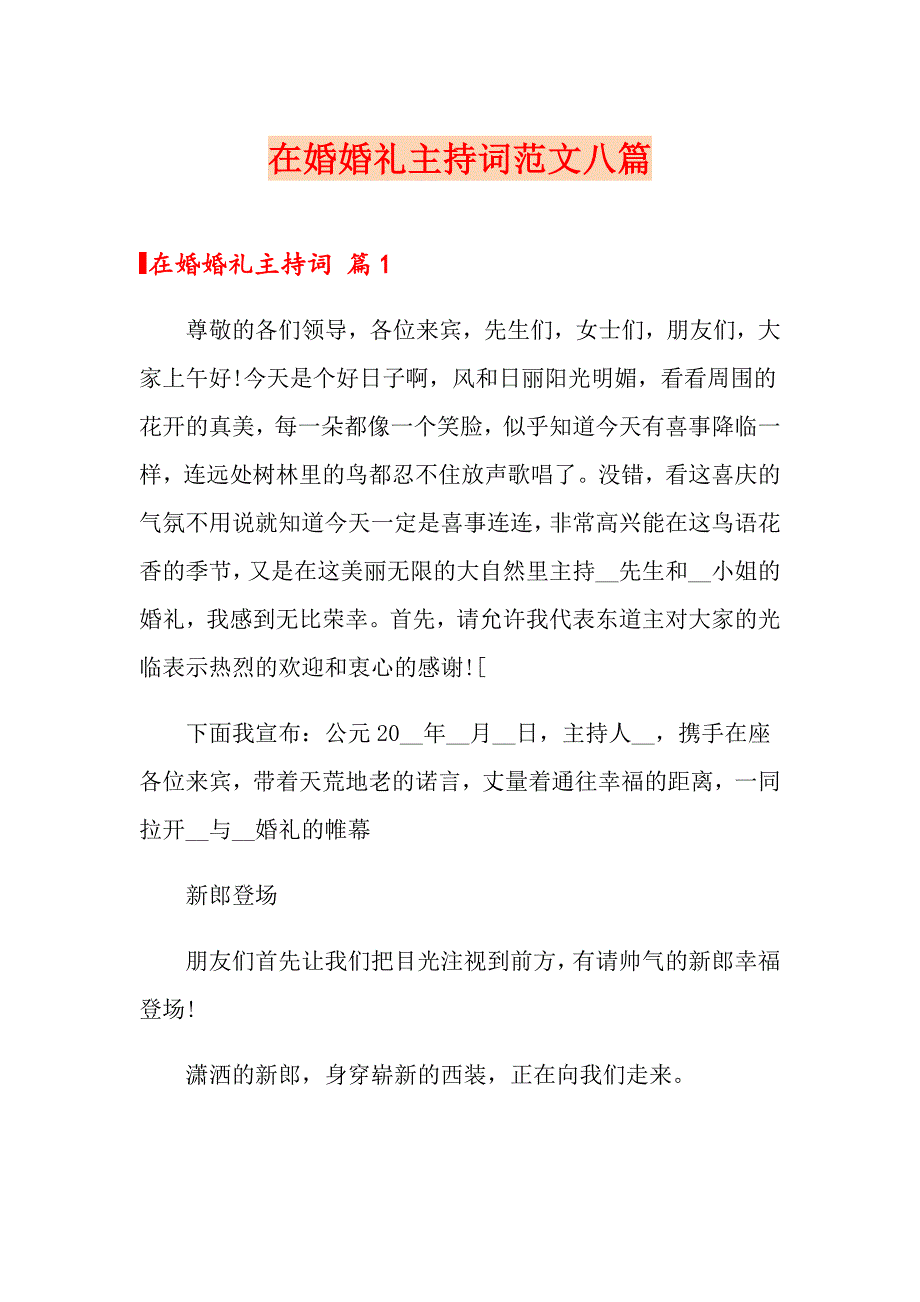 在婚婚礼主持词范文八篇

在婚婚礼主持词 篇1

尊敬的各们领导，各位来宾，先生们，女士们，朋友们，大家上午好!今天是个好日子啊，风和日丽阳光明媚，看看周围的花开的真美，每一朵都像一个笑脸，似乎知道今天有喜事降临一样，连远处树林里的鸟都忍不住放声歌唱了。没错，看这喜庆的气氛不用说就知道今天一定是喜事连连，非常高兴能在这鸟语花香的季节，又是在这美丽无限的大自然里主持__先生和__小姐的婚礼，我感到无比荣幸。首先，请允许我代表东道主对大家的光临表示热烈的欢迎和衷心的感谢![

下面我宣布：公元20__年__月__日，主持人__，携手在座各位来宾，带着天荒地老的诺言，丈量着通往幸福的距离，一同拉开__与__婚礼的帷幕

新郎登场

朋友们首先让我们把目光注视到前方，有请帅气的新郎幸福登场!

潇洒的新郎，身穿崭新的西装，正在向我们走来。